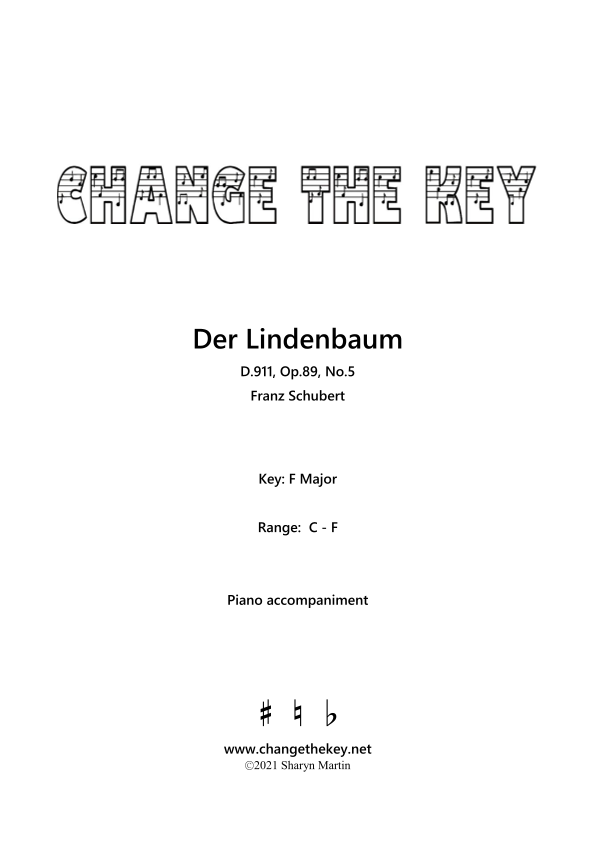 CHANGE THE KEY

Der Lindenbaum

D.911, Op.89, No.5

Franz Schubert

Key: F Major

Range: C - F

Piano accompaniment

♯ ♮ ♭

www.changethekey.net
©2021 Sharyn Martin